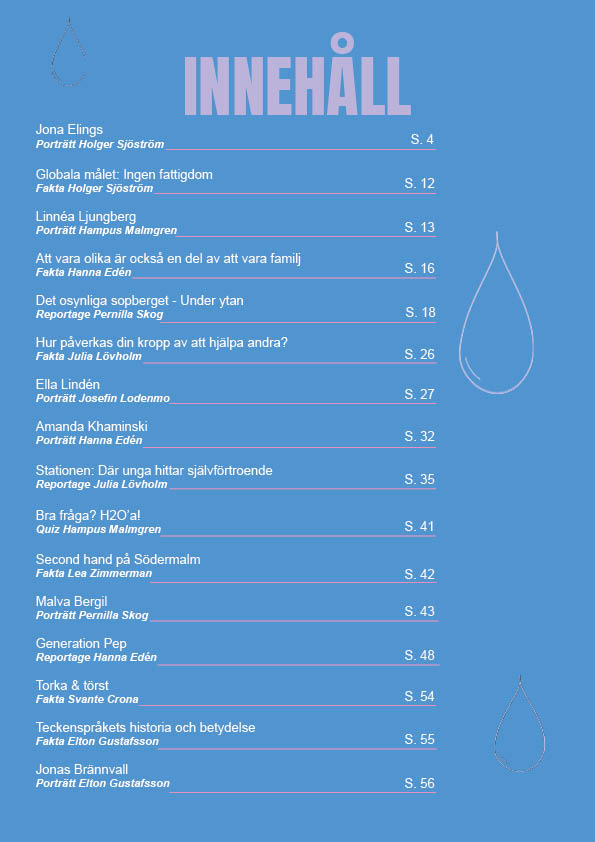 INNEHÅLL

Jona Elings
Porträtt Holger Sjöström S. 4

Globala målet: Ingen fattigdom
Fakta Holger Sjöström S. 12

Linnéa Ljungberg
Porträtt Hampus Malmgren S. 13

Att vara olika är också en del av att vara familj
Fakta Hanna Edén S. 16

Det osynliga sopberget - Under ytan
Reportage Pernilla Skog S. 18

Hur påverkas din kropp av att hjälpa andra?
Fakta Julia Lövholm S. 26

Ella Lindén
Porträtt Josefin Lodenmo S. 27

Amanda Khaminski
Porträtt Hanna Edén S. 32

Stationen: Där unga hittar självförtroende
Reportage Julia Lövholm S. 35

Bra fråga? H2O'a!
Quiz Hampus Malmgren S. 41

Second hand på Södermalm
Fakta Lea Zimmerman S. 42

Malva Bergil
Porträtt Pernilla Skog S. 43

Generation Pep
Reportage Hanna Edén S. 48

Torka & törst
Fakta Svante Crona S. 54

Teckenspråkets historia och betydelse
Fakta Elton Gustafsson S. 55

Jonas Brännvall
Porträtt Elton Gustafsson S. 56